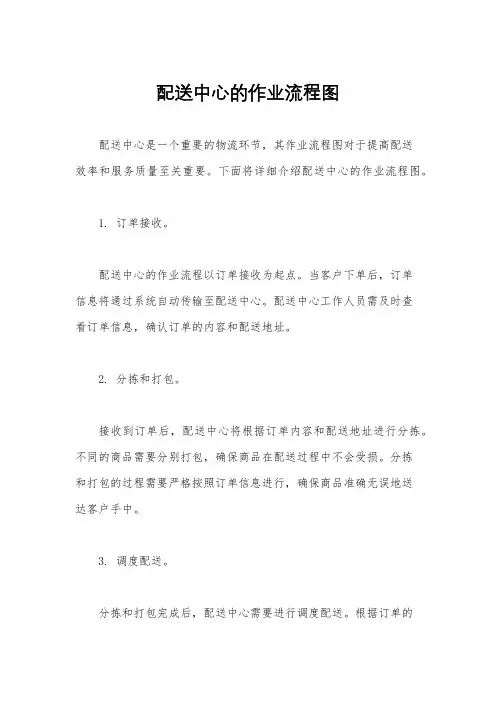 配送中心的作业流程图

配送中心是一个重要的物流环节，其作业流程图对于提高配送效率和服务质量至关重要。下面将详细介绍配送中心的作业流程图。

1. 订单接收。

配送中心的作业流程以订单接收为起点。当客户下单后，订单信息将通过系统自动传输至配送中心。配送中心工作人员需及时查看订单信息，确认订单的内容和配送地址。

2. 分拣和打包。

接收到订单后，配送中心将根据订单内容和配送地址进行分拣。不同的商品需要分别打包，确保商品在配送过程中不会受损。分拣和打包的过程需要严格按照订单信息进行，确保商品准确无误地送达客户手中。

3. 调度配送。

分拣和打包完成后，配送中心需要进行调度配送。根据订单的